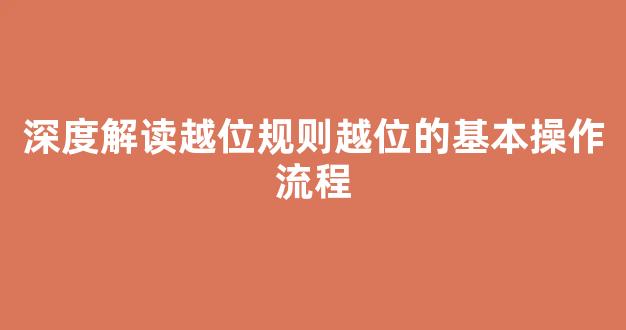 深度解读越位规则越位的基本操作流程